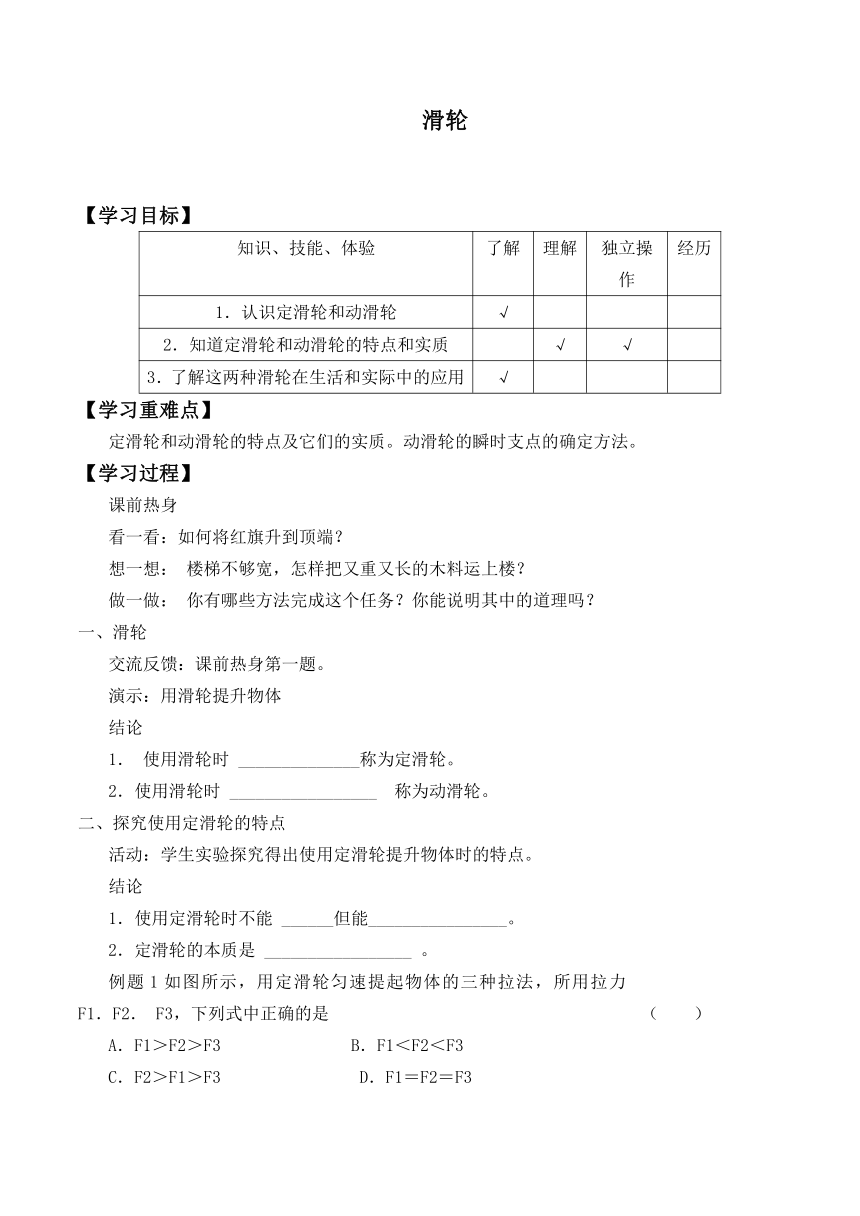 滑轮

【学习目标】

| 知识、技能、体验 | 了解 | 理解 | 独立操作 | 经历 |
|---|---|---|---|---|
| 1．认识定滑轮和动滑轮 | √ | | | |
| 2．知道定滑轮和动滑轮的特点和实质 | | √ | √ | |
| 3．了解这两种滑轮在生活和实际中的应用 | √ | | | |

【学习重难点】

定滑轮和动滑轮的特点及它们的实质。动滑轮的瞬时支点的确定方法。

【学习过程】

课前热身

看一看：如何将红旗升到顶端？

想一想： 楼梯不够宽，怎样把又重又长的木料运上楼？

做一做： 你有哪些方法完成这个任务？你能说明其中的道理吗？

一、滑轮

交流反馈：课前热身第一题。

演示：用滑轮提升物体

结论

1． 使用滑轮时 ______________称为定滑轮。

2．使用滑轮时 _________________ 称为动滑轮。

二、探究使用定滑轮的特点

活动：学生实验探究得出使用定滑轮提升物体时的特点。

结论

1．使用定滑轮时不能 ______但能________________。

2．定滑轮的本质是 _________________ 。

例题 1 如图所示，用定滑轮匀速提起物体的三种拉法，所用拉力 F1．F2． F3，下列式中正确的是 （ ）

A．F1＞F2＞F3 B．F1＜F2＜F3

C．F2＞F1＞F3 D．F1＝F2＝F3